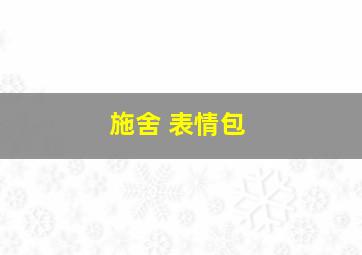 施舍 表情包